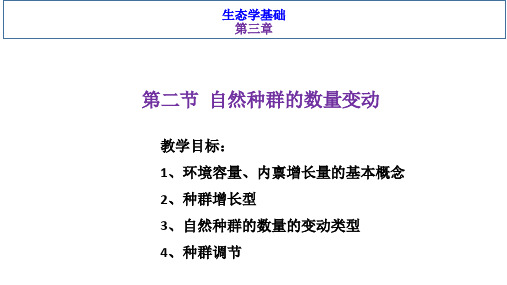 生态学基础
第三章

第二节 自然种群的数量变动

教学目标：

1、环境容量、内禀增长量的基本概念

2、种群增长型

3、自然种群的数量的变动类型

4、种群调节